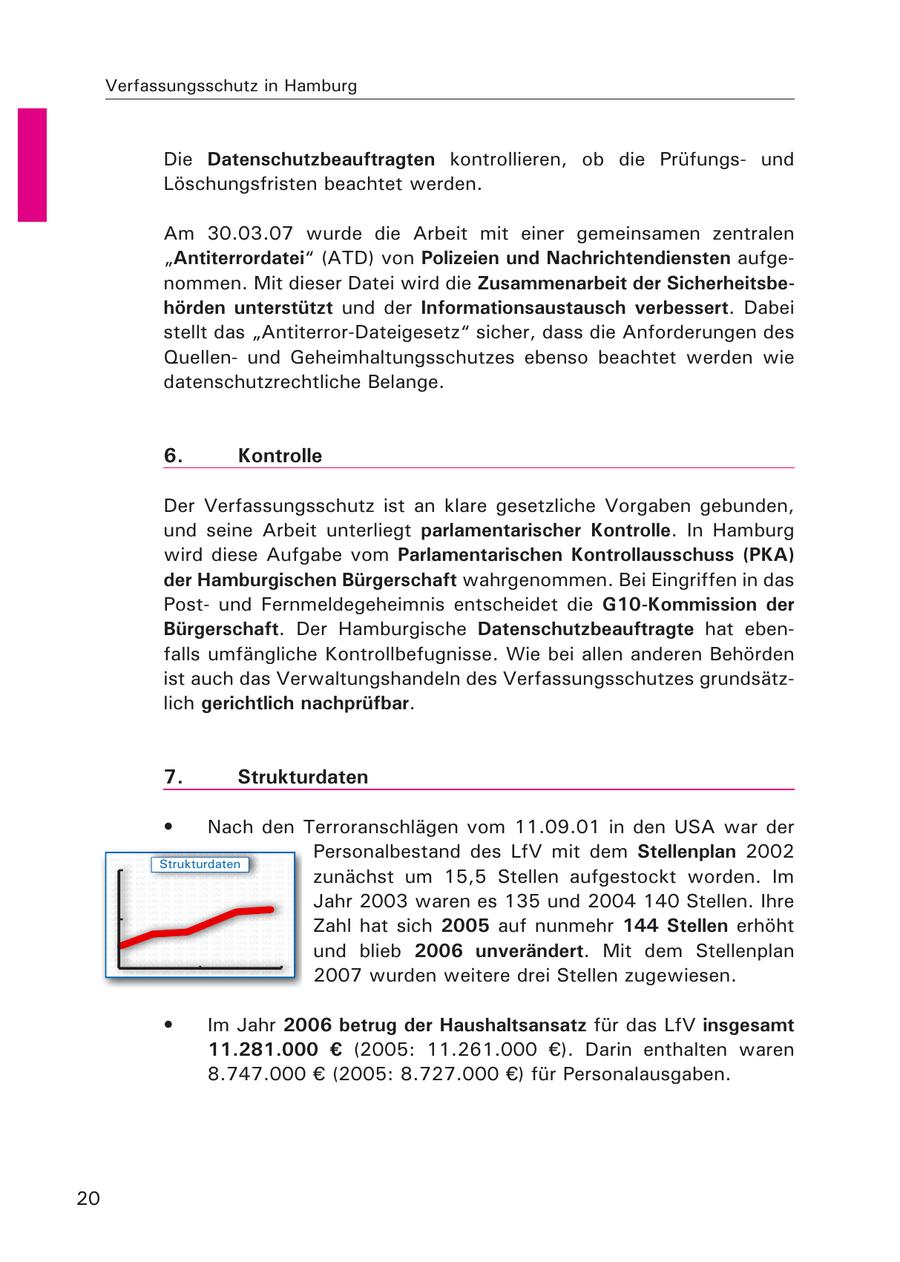 Verfassungsschutz in Hamburg

Die Datenschutzbeauftragten kontrollieren, ob die Prüfungs- und Löschungsfristen beachtet werden.

Am 30.03.07 wurde die Arbeit mit einer gemeinsamen zentralen „Antiterrordatei“ (ATD) von Polizeien und Nachrichtendiensten aufgenommen. Mit dieser Datei wird die Zusammenarbeit der Sicherheitsbehörden unterstützt und der Informationsaustausch verbessert. Dabei stellt das „Antiterror-Dateigesetz“ sicher, dass die Anforderungen des Quellen- und Geheimhaltungsschutzes ebenso beachtet werden wie datenschutzrechtliche Belange.

6. Kontrolle

Der Verfassungsschutz ist an klare gesetzliche Vorgaben gebunden, und seine Arbeit unterliegt parlamentarischer Kontrolle. In Hamburg wird diese Aufgabe vom Parlamentarischen Kontrollausschuss (PKA) der Hamburgischen Bürgerschaft wahrgenommen. Bei Eingriffen in das Post- und Fernmeldegeheimnis entscheidet die G10-Kommission der Bürgerschaft. Der Hamburgische Datenschutzbeauftragte hat ebenfalls umfängliche Kontrollbefugnisse. Wie bei allen anderen Behörden ist auch das Verwaltungshandeln des Verfassungsschutzes grundsätzlich gerichtlich nachprüfbar.

7. Strukturdaten

• Nach den Terroranschlägen vom 11.09.01 in den USA war der Personalbestand des LfV mit dem Stellenplan 2002 zunächst um 15,5 Stellen aufgestockt worden. Im Jahr 2003 waren es 135 und 2004 140 Stellen. Ihre Zahl hat sich 2005 auf nunmehr 144 Stellen erhöht und blieb 2006 unverändert. Mit dem Stellenplan 2007 wurden weitere drei Stellen zugewiesen.

Strukturdaten

• Im Jahr 2006 betrug der Haushaltsansatz für das LfV insgesamt 11.281.000 € (2005: 11.261.000 €). Darin enthalten waren 8.747.000 € (2005: 8.727.000 €) für Personalausgaben.

20